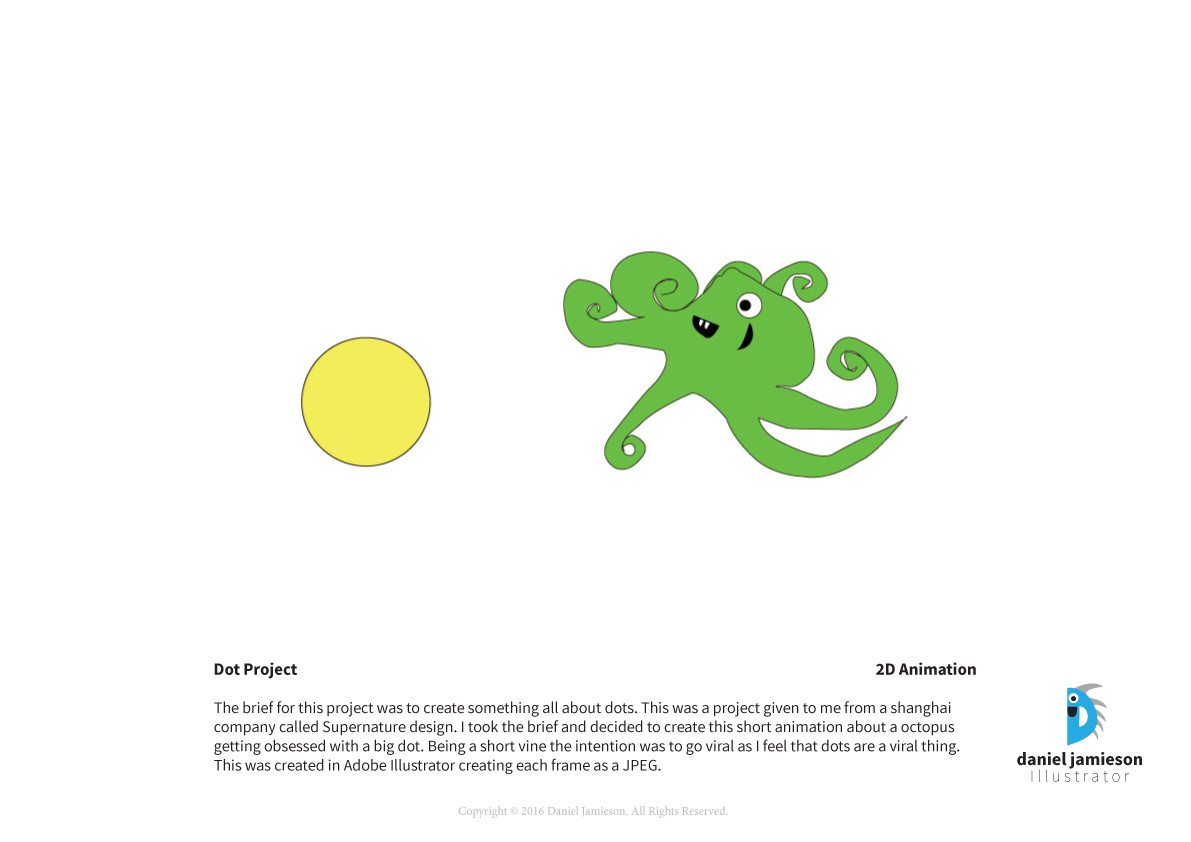 Dot Project

2D Animation

The brief for this project was to create something all about dots. This was a project given to me from a shanghai company called Supernature design. I took the brief and decided to create this short animation about a octopus getting obsessed with a big dot. Being a short vine the intention was to go viral as I feel that dots are a viral thing. This was created in Adobe Illustrator creating each frame as a JPEG.

daniel jamieson
Illustrator

Copyright © 2016 Daniel Jamieson. All Rights Reserved.